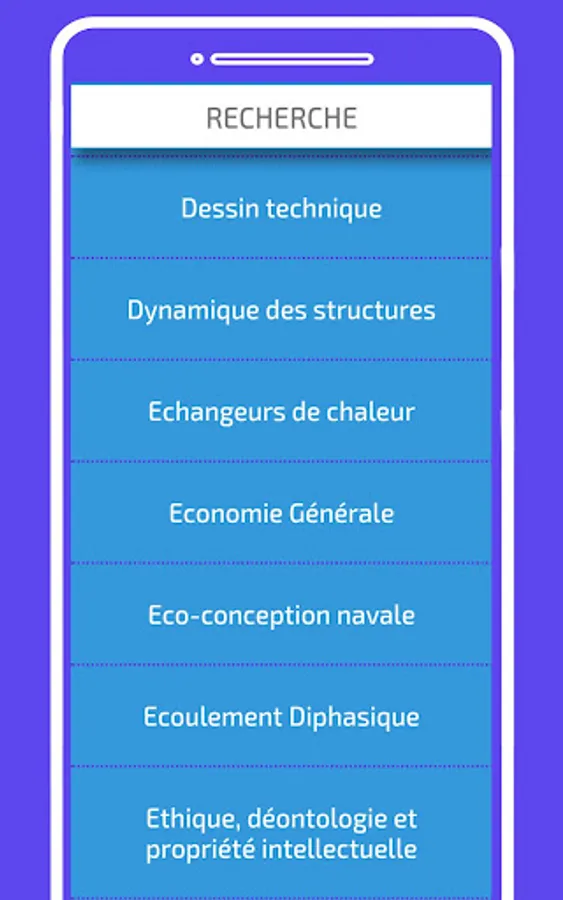 RECHERCHE

Dessin technique

Dynamique des structures

Echangeurs de chaleur

Economie Générale

Eco-conception navale

Ecoulement Diphasique

Ethique, déontologie et propriété intellectuelle